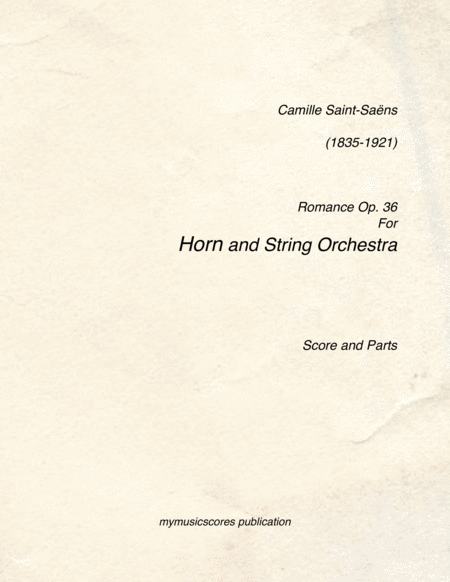 Camille Saint-Saëns

(1835-1921)

Romance Op. 36
For
Horn and String Orchestra

Score and Parts

mymusicscores publication